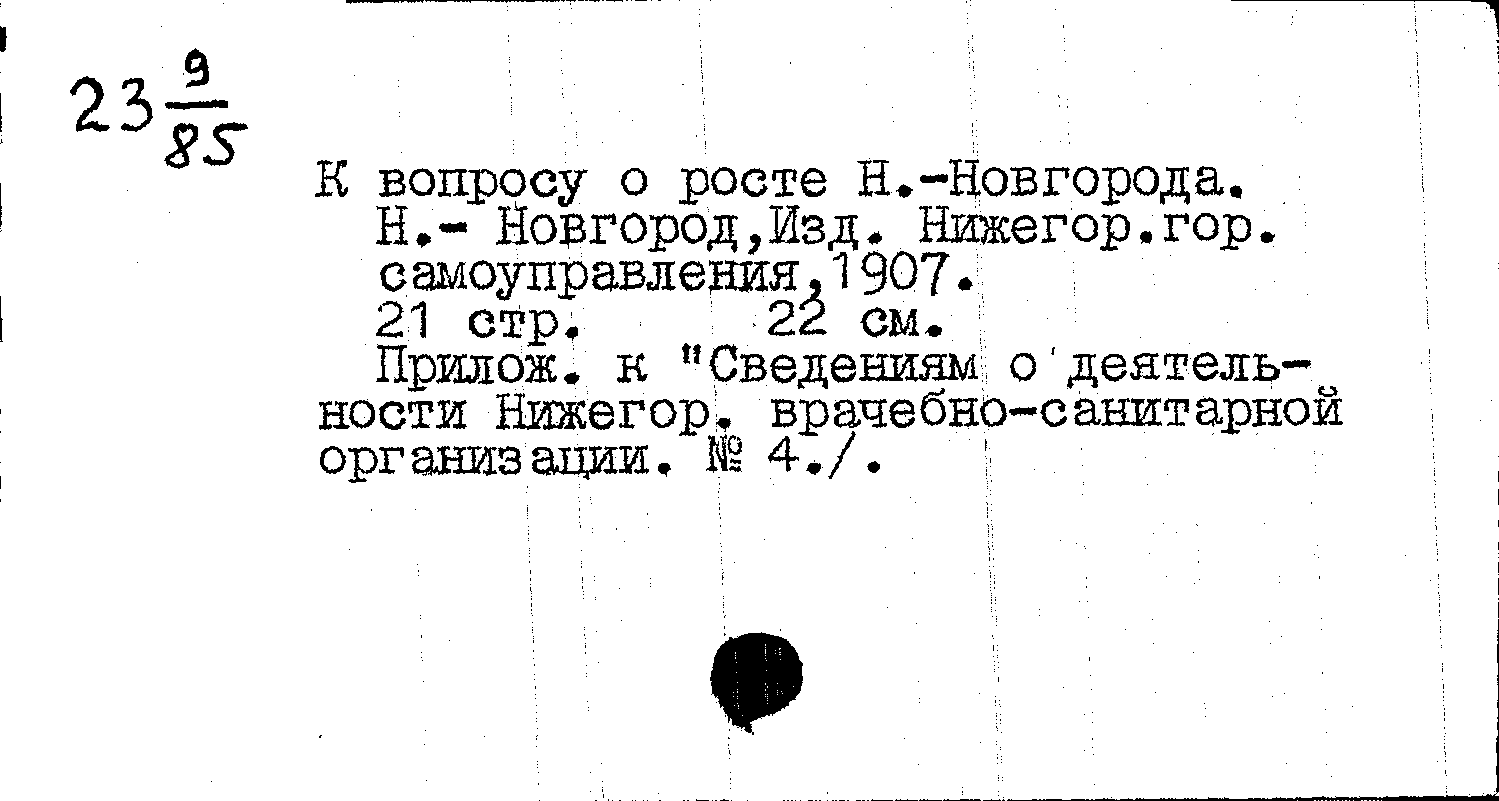 $23\frac{9}{85}$

К вопросу о росте Н.-Новгорода. Н.- Новгород,Изд. Нижегор.гор. самоуправления,1907.
21 стр. 22 см.
Прилож. к "Сведениям о деятельности Нижегор. врачебно-санитарной организации. № 4./.